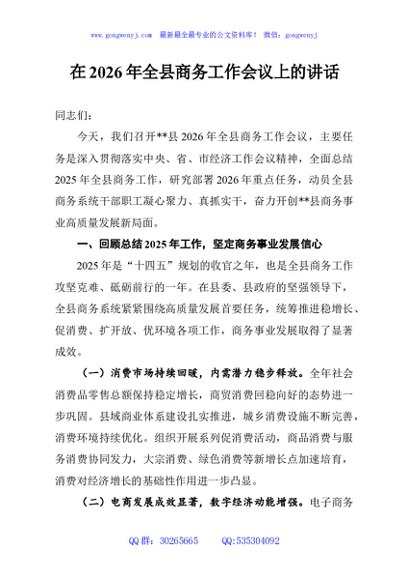 www.gongwenyj.com　最新最全最专业的公文资料库！　微信：gongwenyj

在 2026 年全县商务工作会议上的讲话

同志们：

今天，我们召开**县 2026 年全县商务工作会议，主要任务是深入贯彻落实中央、省、市经济工作会议精神，全面总结 2025 年全县商务工作，研究部署 2026 年重点任务，动员全县商务系统干部职工凝心聚力、真抓实干，奋力开创**县商务事业高质量发展新局面。

一、回顾总结 2025 年工作，坚定商务事业发展信心

2025 年是“十四五”规划的收官之年，也是全县商务工作攻坚克难、砥砺前行的一年。在县委、县政府的坚强领导下，全县商务系统紧紧围绕高质量发展首要任务，统筹推进稳增长、促消费、扩开放、优环境各项工作，商务事业发展取得了显著成效。

（一）消费市场持续回暖，内需潜力稳步释放。全年社会消费品零售总额保持稳定增长，商贸消费回稳向好的态势进一步巩固。县域商业体系建设扎实推进，城乡消费设施不断完善，消费环境持续优化。组织开展系列促消费活动，商品消费与服务消费协同发力，大宗消费、绿色消费等新增长点加速培育，消费对经济增长的基础性作用进一步凸显。

（二）电商发展成效显著，数字经济动能增强。电子商务

QQ 群：30265665　　QQ:535304092